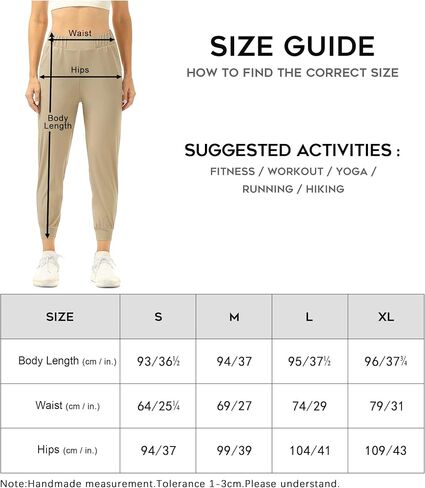 Waist

Hips

Body Length

SIZE GUIDE

HOW TO FIND THE CORRECT SIZE

SUGGESTED ACTIVITIES :

FITNESS / WORKOUT / YOGA / RUNNING / HIKING

| SIZE | S | M | L | XL |
|---|---|---|---|---|
| Body Length (cm / in.) | 93/36½ | 94/37 | 95/37½ | 96/37¾ |
| Waist (cm / in.) | 64/25¼ | 69/27 | 74/29 | 79/31 |
| Hips (cm / in.) | 94/37 | 99/39 | 104/41 | 109/43 |

Note:Handmade measurement.Tolerance 1-3cm.Please understand.